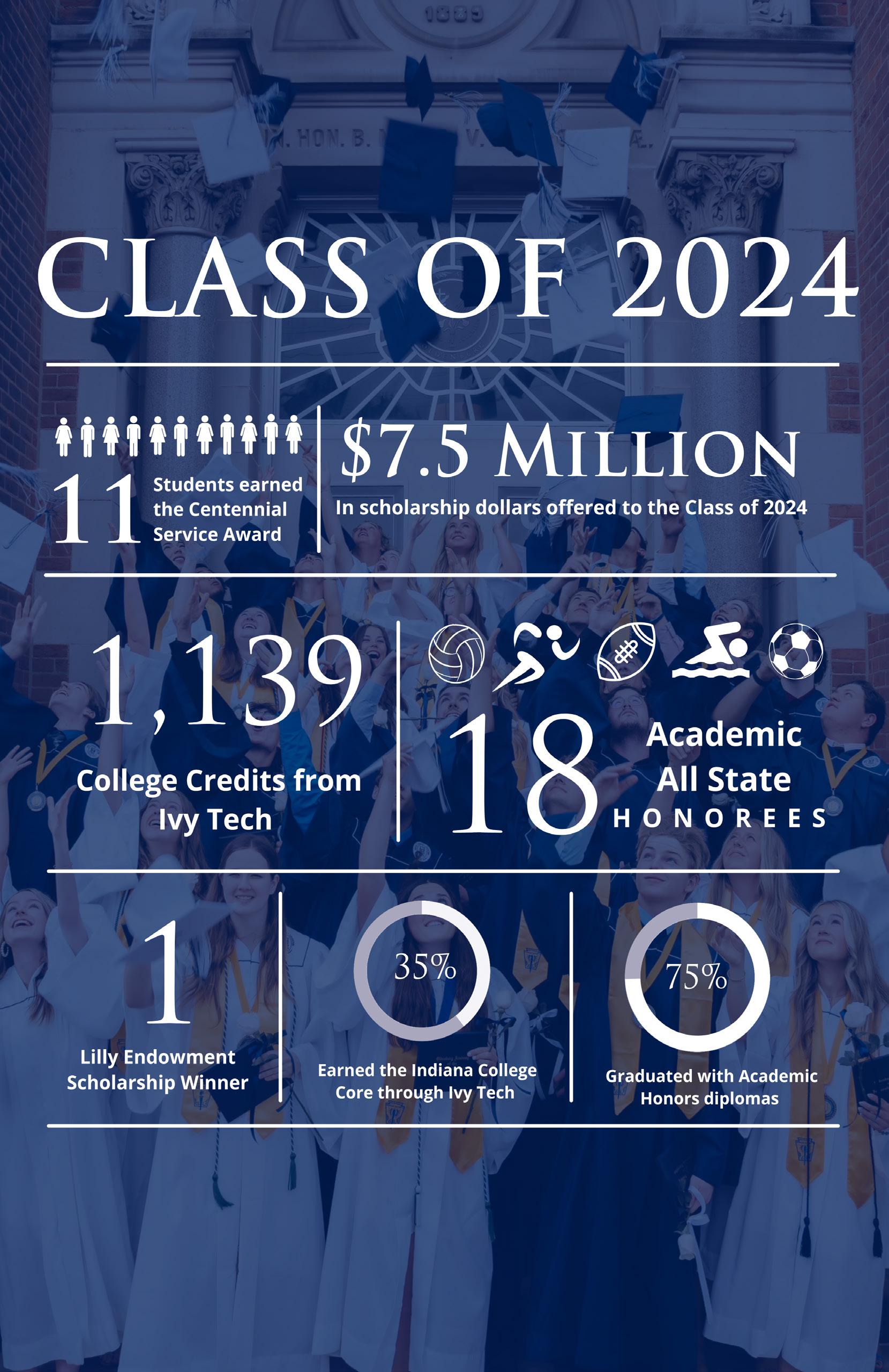 CLASS OF 2024

11 Students earned the Centennial Service Award

$7.5 MILLION
In scholarship dollars offered to the Class of 2024

1,139
College Credits from Ivy Tech

18 Academic All State HONOREES

1
Lilly Endowment Scholarship Winner

35%
Earned the Indiana College Core through Ivy Tech

75%
Graduated with Academic Honors diplomas